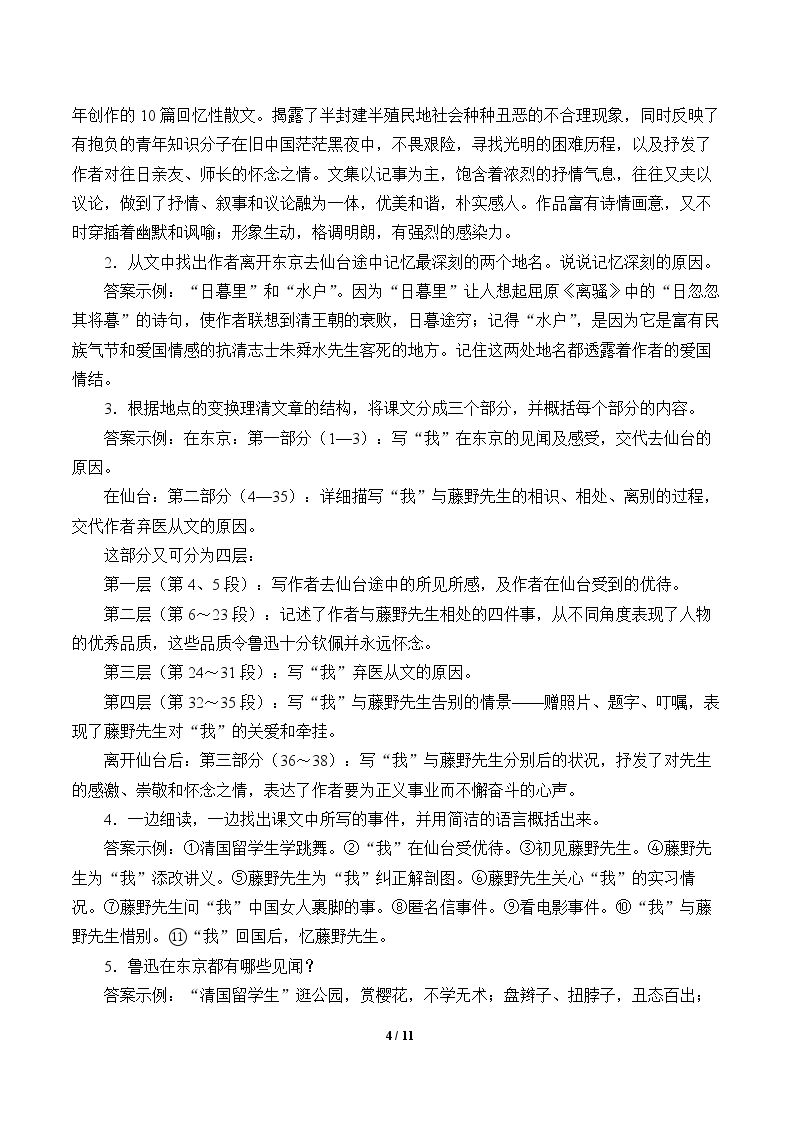 年创作的10篇回忆性散文。揭露了半封建半殖民地社会种种丑恶的不合理现象，同时反映了有抱负的青年知识分子在旧中国茫茫黑夜中，不畏艰险，寻找光明的困难历程，以及抒发了作者对往日亲友、师长的怀念之情。文集以记事为主，饱含着浓烈的抒情气息，往往又夹以议论，做到了抒情、叙事和议论融为一体，优美和谐，朴实感人。作品富有诗情画意，又不时穿插着幽默和讽喻；形象生动，格调明朗，有强烈的感染力。

2.从文中找出作者离开东京去仙台途中记忆最深刻的两个地名。说说记忆深刻的原因。

答案示例：“日暮里”和“水户”。因为“日暮里”让人想起屈原《离骚》中的“日忽忽其将暮”的诗句，使作者联想到清王朝的衰败，日暮途穷；记得“水户”，是因为它是富有民族气节和爱国情感的抗清志士朱舜水先生客死的地方。记住这两处地名都透露着作者的爱国情结。

3.根据地点的变换理清文章的结构，将课文分成三个部分，并概括每个部分的内容。

答案示例：在东京：第一部分（1—3）：写“我”在东京的见闻及感受，交代去仙台的原因。

在仙台：第二部分（4—35）：详细描写“我”与藤野先生的相识、相处、离别的过程，交代作者弃医从文的原因。

这部分又可分为四层：

第一层（第4、5段）：写作者去仙台途中的所见所感，及作者在仙台受到的优待。

第二层（第6～23段）：记述了作者与藤野先生相处的四件事，从不同角度表现了人物的优秀品质，这些品质令鲁迅十分钦佩并永远怀念。

第三层（第24～31段）：写“我”弃医从文的原因。

第四层（第32～35段）：写“我”与藤野先生告别的情景——赠照片、题字、叮嘱，表现了藤野先生对“我”的关爱和牵挂。

离开仙台后：第三部分（36～38）：写“我”与藤野先生分别后的状况，抒发了对先生的感激、崇敬和怀念之情，表达了作者要为正义事业而不懈奋斗的心声。

4.一边细读，一边找出课文中所写的事件，并用简洁的语言概括出来。

答案示例：①清国留学生学跳舞。②“我”在仙台受优待。③初见藤野先生。④藤野先生为“我”添改讲义。⑤藤野先生为“我”纠正解剖图。⑥藤野先生关心“我”的实习情况。⑦藤野先生问“我”中国女人裹脚的事。⑧匿名信事件。⑨看电影事件。⑩“我”与藤野先生惜别。⑪“我”回国后，忆藤野先生。

5.鲁迅在东京都有哪些见闻？

答案示例：“清国留学生”逛公园，赏樱花，不学无术；盘辫子、扭脖子，丑态百出；

4 / 11